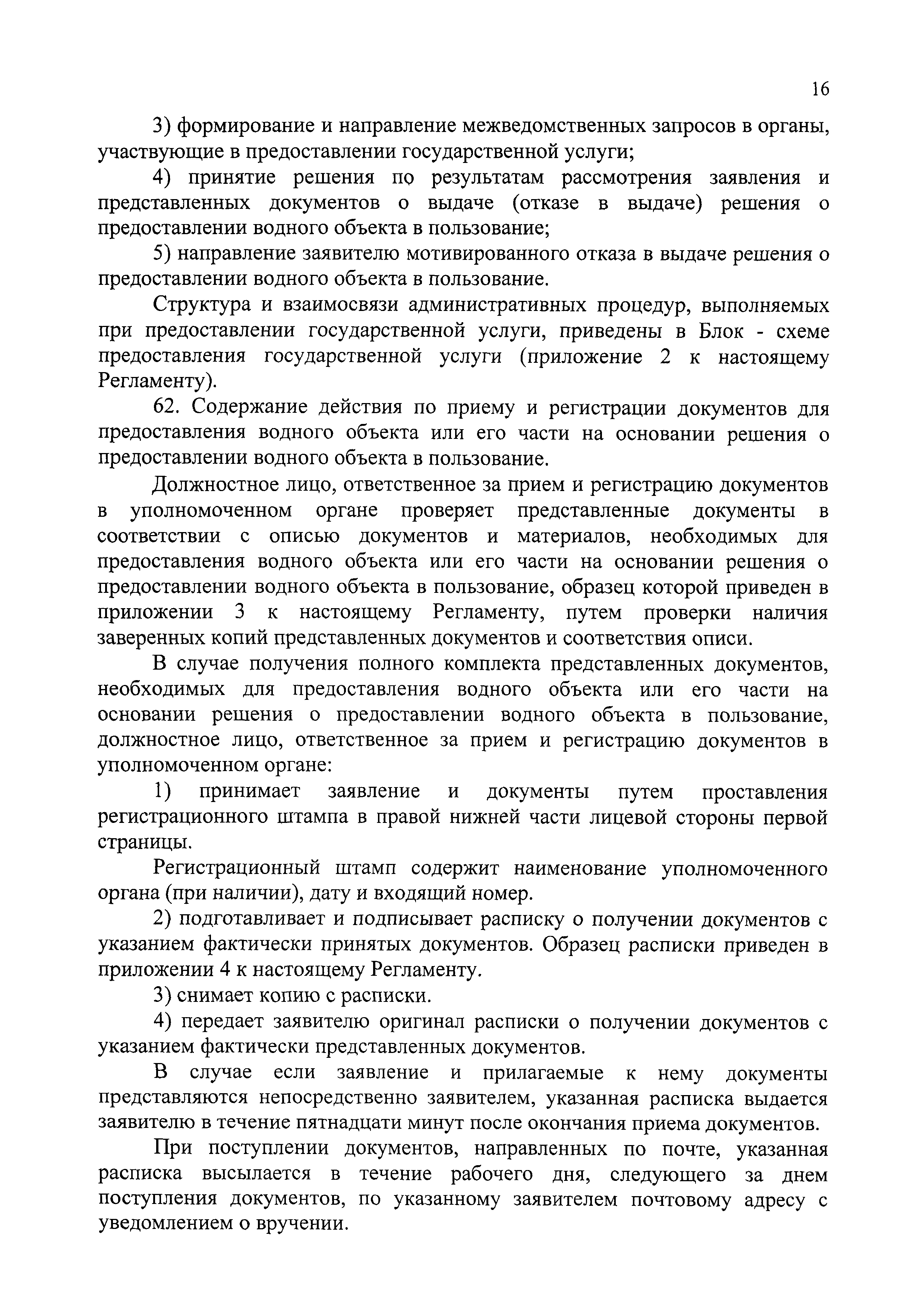 16

3) формирование и направление межведомственных запросов в органы, участвующие в предоставлении государственной услуги;

4) принятие решения по результатам рассмотрения заявления и представленных документов о выдаче (отказе в выдаче) решения о предоставлении водного объекта в пользование;

5) направление заявителю мотивированного отказа в выдаче решения о предоставлении водного объекта в пользование.

Структура и взаимосвязи административных процедур, выполняемых при предоставлении государственной услуги, приведены в Блок - схеме предоставления государственной услуги (приложение 2 к настоящему Регламенту).

62. Содержание действия по приему и регистрации документов для предоставления водного объекта или его части на основании решения о предоставлении водного объекта в пользование.

Должностное лицо, ответственное за прием и регистрацию документов в уполномоченном органе проверяет представленные документы в соответствии с описью документов и материалов, необходимых для предоставления водного объекта или его части на основании решения о предоставлении водного объекта в пользование, образец которой приведен в приложении 3 к настоящему Регламенту, путем проверки наличия заверенных копий представленных документов и соответствия описи.

В случае получения полного комплекта представленных документов, необходимых для предоставления водного объекта или его части на основании решения о предоставлении водного объекта в пользование, должностное лицо, ответственное за прием и регистрацию документов в уполномоченном органе:

1) принимает заявление и документы путем проставления регистрационного штампа в правой нижней части лицевой стороны первой страницы.

Регистрационный штамп содержит наименование уполномоченного органа (при наличии), дату и входящий номер.

2) подготавливает и подписывает расписку о получении документов с указанием фактически принятых документов. Образец расписки приведен в приложении 4 к настоящему Регламенту.

3) снимает копию с расписки.

4) передает заявителю оригинал расписки о получении документов с указанием фактически представленных документов.

В случае если заявление и прилагаемые к нему документы представляются непосредственно заявителем, указанная расписка выдается заявителю в течение пятнадцати минут после окончания приема документов.

При поступлении документов, направленных по почте, указанная расписка высылается в течение рабочего дня, следующего за днем поступления документов, по указанному заявителем почтовому адресу с уведомлением о вручении.